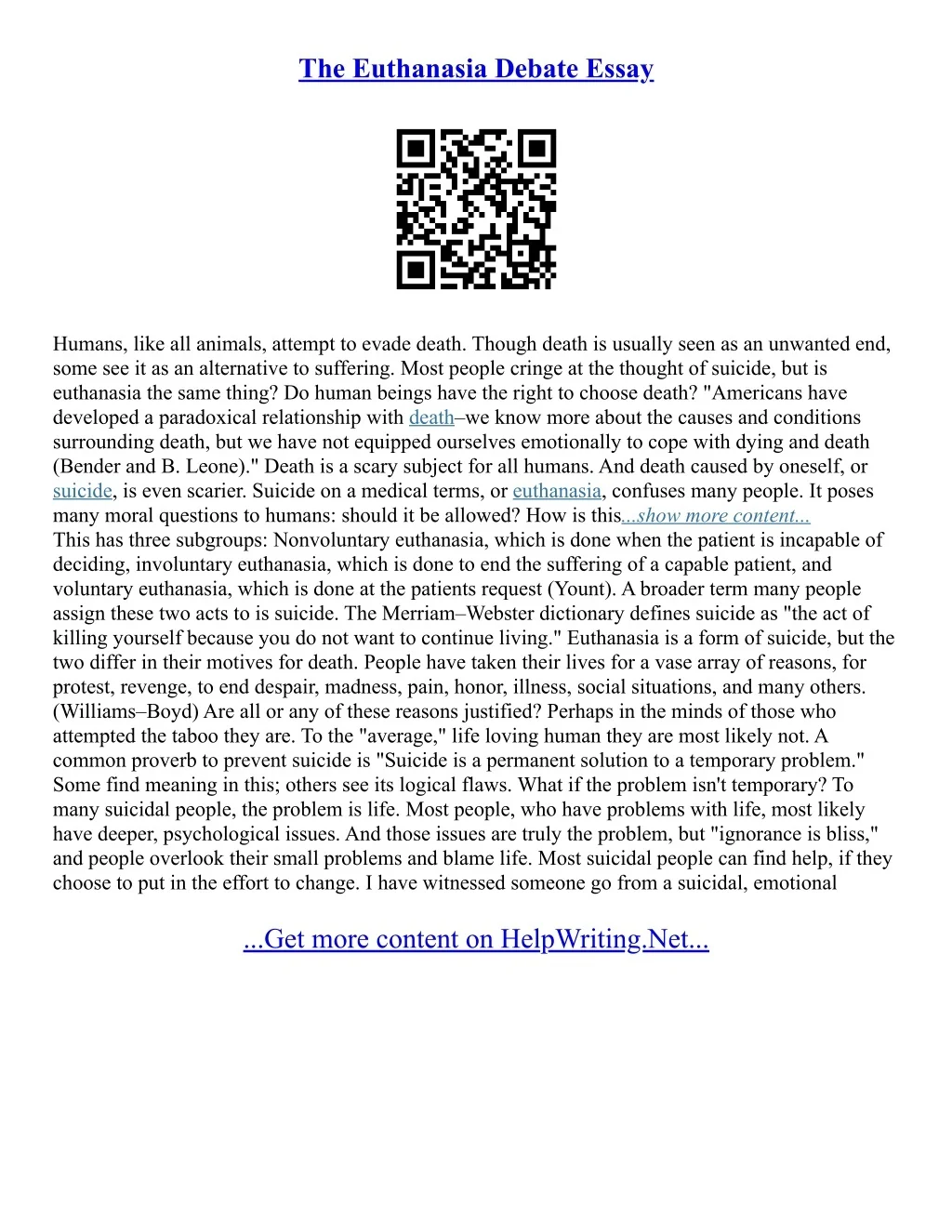 The Euthanasia Debate Essay

Humans, like all animals, attempt to evade death. Though death is usually seen as an unwanted end, some see it as an alternative to suffering. Most people cringe at the thought of suicide, but is euthanasia the same thing? Do human beings have the right to choose death? "Americans have developed a paradoxical relationship with death–we know more about the causes and conditions surrounding death, but we have not equipped ourselves emotionally to cope with dying and death (Bender and B. Leone)." Death is a scary subject for all humans. And death caused by oneself, or suicide, is even scarier. Suicide on a medical terms, or euthanasia, confuses many people. It poses many moral questions to humans: should it be allowed? How is this...show more content...
This has three subgroups: Nonvoluntary euthanasia, which is done when the patient is incapable of deciding, involuntary euthanasia, which is done to end the suffering of a capable patient, and voluntary euthanasia, which is done at the patients request (Yount). A broader term many people assign these two acts to is suicide. The Merriam–Webster dictionary defines suicide as "the act of killing yourself because you do not want to continue living." Euthanasia is a form of suicide, but the two differ in their motives for death. People have taken their lives for a vase array of reasons, for protest, revenge, to end despair, madness, pain, honor, illness, social situations, and many others. (Williams–Boyd) Are all or any of these reasons justified? Perhaps in the minds of those who attempted the taboo they are. To the "average," life loving human they are most likely not. A common proverb to prevent suicide is "Suicide is a permanent solution to a temporary problem." Some find meaning in this; others see its logical flaws. What if the problem isn't temporary? To many suicidal people, the problem is life. Most people, who have problems with life, most likely have deeper, psychological issues. And those issues are truly the problem, but "ignorance is bliss," and people overlook their small problems and blame life. Most suicidal people can find help, if they choose to put in the effort to change. I have witnessed someone go from a suicidal, emotional

...Get more content on HelpWriting.Net...